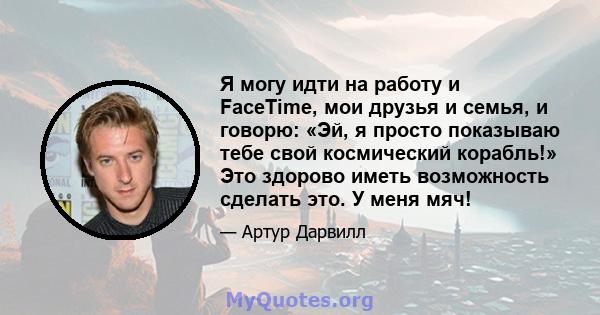 Я могу идти на работу и FaceTime, мои друзья и семья, и говорю: «Эй, я просто показываю тебе свой космический корабль!» Это здорово иметь возможность сделать это. У меня мяч!

— Артур Дарвилл

MyQuotes.org